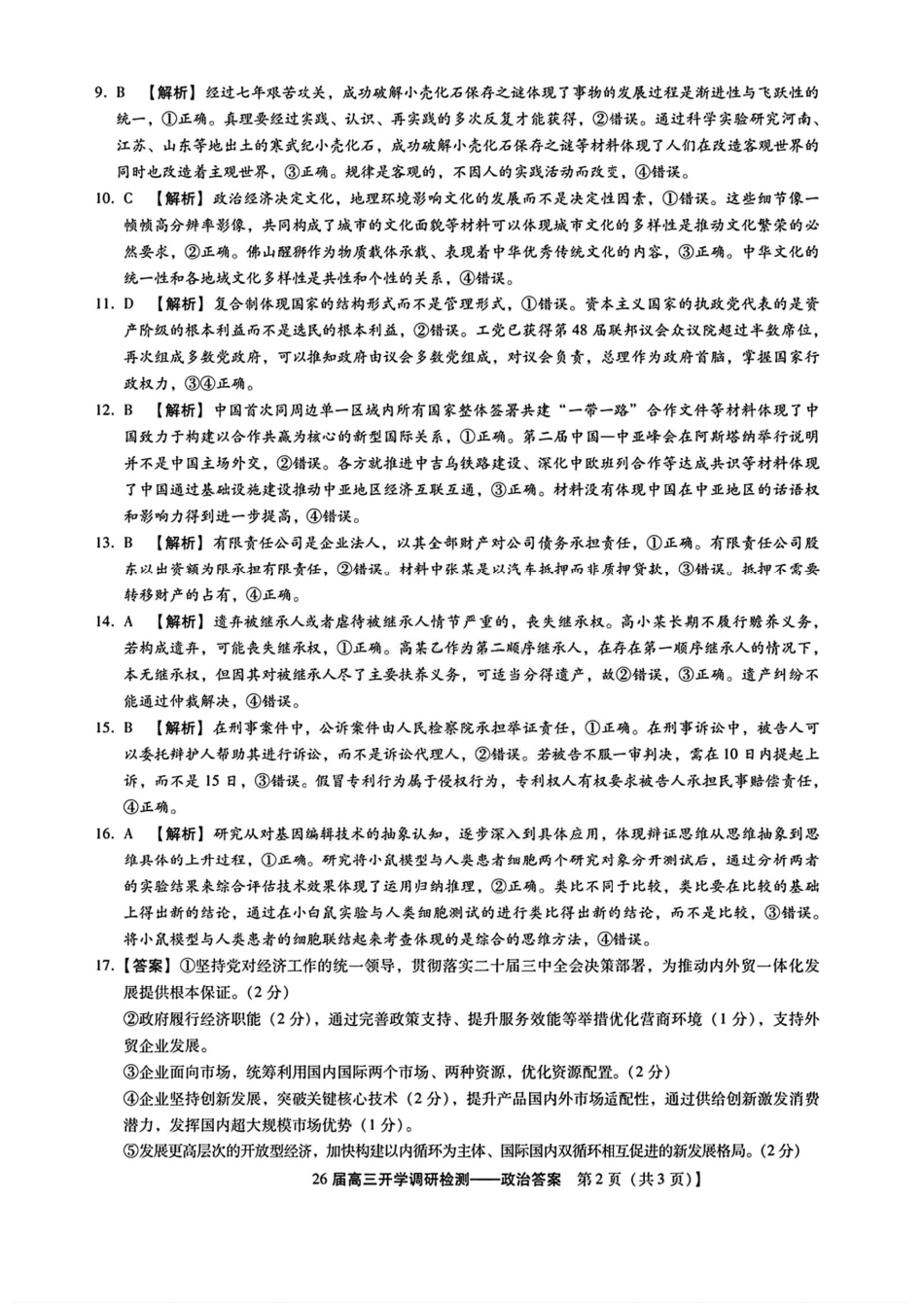 9. B 【解析】经过七年艰苦攻关，成功破解小壳化石保存之谜体现了事物的发展过程是渐进性与飞跃性的统一，①正确。真理要经过实践、认识、再实践的多次反复才能获得，②错误。通过科学实验研究河南、江苏、山东等地出土的寒武纪小壳化石，成功破解小壳化石保存之谜等材料体现了人们在改造客观世界的同时也改造着主观世界，③正确。规律是客观的，不因人的实践活动而改变，④错误。

10. C 【解析】政治经济决定文化，地理环境影响文化的发展而不是决定性因素，①错误。这些细节像一帧帧高分辨率影像，共同构成了城市的文化面貌等材料可以体现城市文化的多样性是推动文化繁荣的必然要求，②正确。佛山醒狮作为物质载体承载、表现着中华优秀传统文化的内容，③正确。中华文化的统一性和各地域文化多样性是共性和个性的关系，④错误。

11. D 【解析】复合制体现国家的结构形式而不是管理形式，①错误。资本主义国家的执政党代表的是资产阶级的根本利益而不是选民的根本利益，②错误。工党已获得第48届联邦议会众议院超过半数席位，再次组成多数党政府，可以推知政府由议会多数党组成，对议会负责，总理作为政府首脑，掌握国家行政权力，③④正确。

12. B 【解析】中国首次同周边单一区域内所有国家整体签署共建“一带一路”合作文件等材料体现了中国致力于构建以合作共赢为核心的新型国际关系，①正确。第二届中国—中亚峰会在阿斯塔纳举行说明并不是中国主场外交，②错误。各方就推进中吉乌铁路建设、深化中欧班列合作等达成共识等材料体现了中国通过基础设施建设推动中亚地区经济互联互通，③正确。材料没有体现中国在中亚地区的话语权和影响力得到进一步提高，④错误。

13. B 【解析】有限责任公司是企业法人，以其全部财产对公司债务承担责任，①正确。有限责任公司股东以出资额为限承担有限责任，②错误。材料中张某是以汽车抵押而非质押贷款，③错误。抵押不需要转移财产的占有，④正确。

14. A 【解析】遗弃被继承人或者虐待被继承人情节严重的，丧失继承权。高小某长期不履行赡养义务，若构成遗弃，可能丧失继承权，①正确。高某乙作为第二顺序继承人，在存在第一顺序继承人的情况下，本无继承权，但因其对被继承人尽了主要扶养义务，可适当分得遗产，故②错误，③正确。遗产纠纷不能通过仲裁解决，④错误。

15. B 【解析】在刑事案件中，公诉案件由人民检察院承担举证责任，①正确。在刑事诉讼中，被告人可以委托辩护人帮助其进行诉讼，而不是诉讼代理人，②错误。若被告不服一审判决，需在10日内提起上诉，而不是15日，③错误。假冒专利行为属于侵权行为，专利权人有权要求被告人承担民事赔偿责任，④正确。

16. A 【解析】研究从对基因编辑技术的抽象认知，逐步深入到具体应用，体现辩证思维从思维抽象到思维具体的上升过程，①正确。研究将小鼠模型与人类患者细胞两个研究对象分开测试后，通过分析两者的实验结果来综合评估技术效果体现了运用归纳推理，②正确。类比不同于比较，类比要在比较的基础上得出新的结论，通过在小白鼠实验与人类细胞测试的进行类比得出新的结论，而不是比较，③错误。将小鼠模型与人类患者的细胞联结起来考查体现的是综合的思维方法，④错误。

17.【答案】①坚持党对经济工作的统一领导，贯彻落实二十届三中全会决策部署，为推动内外贸一体化发展提供根本保证。(2分)
②政府履行经济职能（2分），通过完善政策支持、提升服务效能等举措优化营商环境（1分），支持外贸企业发展。
③企业面向市场，统筹利用国内国际两个市场、两种资源，优化资源配置。(2分)
④企业坚持创新发展，突破关键核心技术（2分），提升产品国内外市场适配性，通过供给创新激发消费潜力，发挥国内超大规模市场优势（1分）。
⑤发展更高层次的开放型经济，加快构建以内循环为主体、国际国内双循环相互促进的新发展格局。(2分)

26届高三开学调研检测——政治答案 第2页（共3页）】